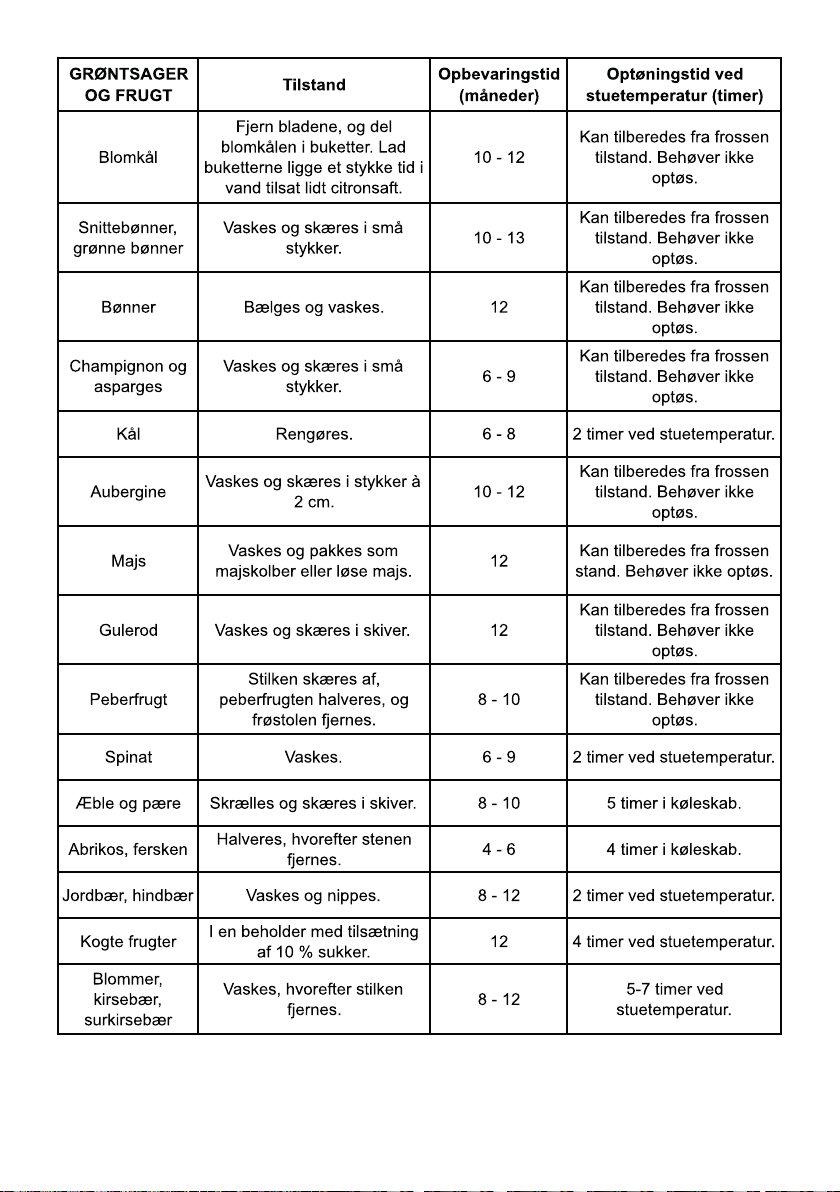 | GRØNTSAGER OG FRUGT | Tilstand | Opbevaringstid (måneder) | Optøningstid ved stuetemperatur (timer) |
|---|---|---|---|
| Blomkål | Fjern bladene, og del blomkålen i buketter. Lad buketterne ligge et stykke tid i vand tilsat lidt citronsaft. | 10 - 12 | Kan tilberedes fra frossen tilstand. Behøver ikke optøs. |
| Snittebønner, grønne bønner | Vaskes og skæres i små stykker. | 10 - 13 | Kan tilberedes fra frossen tilstand. Behøver ikke optøs. |
| Bønner | Bælges og vaskes. | 12 | Kan tilberedes fra frossen tilstand. Behøver ikke optøs. |
| Champignon og asparges | Vaskes og skæres i små stykker. | 6 - 9 | Kan tilberedes fra frossen tilstand. Behøver ikke optøs. |
| Kål | Rengøres. | 6 - 8 | 2 timer ved stuetemperatur. |
| Aubergine | Vaskes og skæres i stykker à 2 cm. | 10 - 12 | Kan tilberedes fra frossen tilstand. Behøver ikke optøs. |
| Majs | Vaskes og pakkes som majskolber eller løse majs. | 12 | Kan tilberedes fra frossen stand. Behøver ikke optøs. |
| Gulerod | Vaskes og skæres i skiver. | 12 | Kan tilberedes fra frossen tilstand. Behøver ikke optøs. |
| Peberfrugt | Stilken skæres af, peberfrugten halveres, og frøstolen fjernes. | 8 - 10 | Kan tilberedes fra frossen tilstand. Behøver ikke optøs. |
| Spinat | Vaskes. | 6 - 9 | 2 timer ved stuetemperatur. |
| Æble og pære | Skrælles og skæres i skiver. | 8 - 10 | 5 timer i køleskab. |
| Abrikos, fersken | Halveres, hvorefter stenen fjernes. | 4 - 6 | 4 timer i køleskab. |
| Jordbær, hindbær | Vaskes og nippes. | 8 - 12 | 2 timer ved stuetemperatur. |
| Kogte frugter | I en beholder med tilsætning af 10 % sukker. | 12 | 4 timer ved stuetemperatur. |
| Blommer, kirsebær, surkirsebær | Vaskes, hvorefter stilken fjernes. | 8 - 12 | 5-7 timer ved stuetemperatur. |